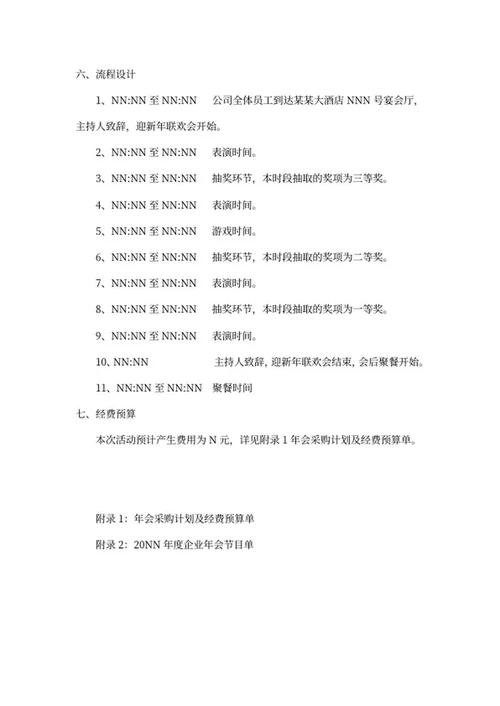 六、流程设计

1、NN:NN 至 NN:NN　公司全体员工到达某某大酒店 NNN 号宴会厅，主持人致辞，迎新年联欢会开始。

2、NN:NN 至 NN:NN　表演时间。

3、NN:NN 至 NN:NN　抽奖环节，本时段抽取的奖项为三等奖。

4、NN:NN 至 NN:NN　表演时间。

5、NN:NN 至 NN:NN　游戏时间。

6、NN:NN 至 NN:NN　抽奖环节，本时段抽取的奖项为二等奖。

7、NN:NN 至 NN:NN　表演时间。

8、NN:NN 至 NN:NN　抽奖环节，本时段抽取的奖项为一等奖。

9、NN:NN 至 NN:NN　表演时间。

10、NN:NN　主持人致辞，迎新年联欢会结束，会后聚餐开始。

11、NN:NN 至 NN:NN　聚餐时间

七、经费预算

本次活动预计产生费用为 N 元，详见附录 1 年会采购计划及经费预算单。

附录 1：年会采购计划及经费预算单

附录 2：20NN 年度企业年会节目单